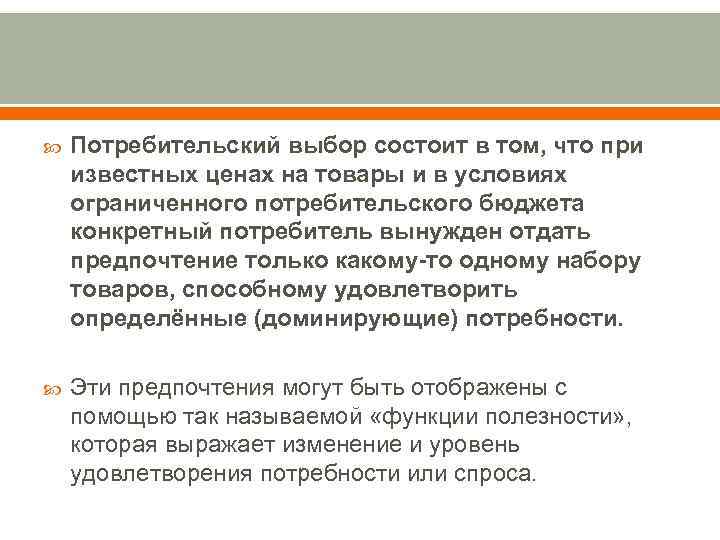 Потребительский выбор состоит в том, что при известных ценах на товары и в условиях ограниченного потребительского бюджета конкретный потребитель вынужден отдать предпочтение только какому-то одному набору товаров, способному удовлетворить определённые (доминирующие) потребности.

Эти предпочтения могут быть отображены с помощью так называемой «функции полезности», которая выражает изменение и уровень удовлетворения потребности или спроса.